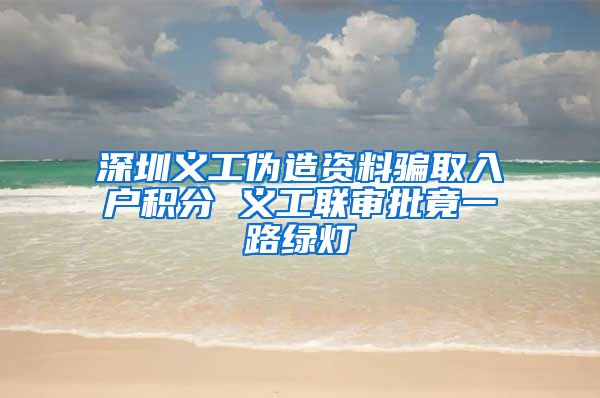 深圳义工伪造资料骗取入户积分 义工联审批竟一路绿灯